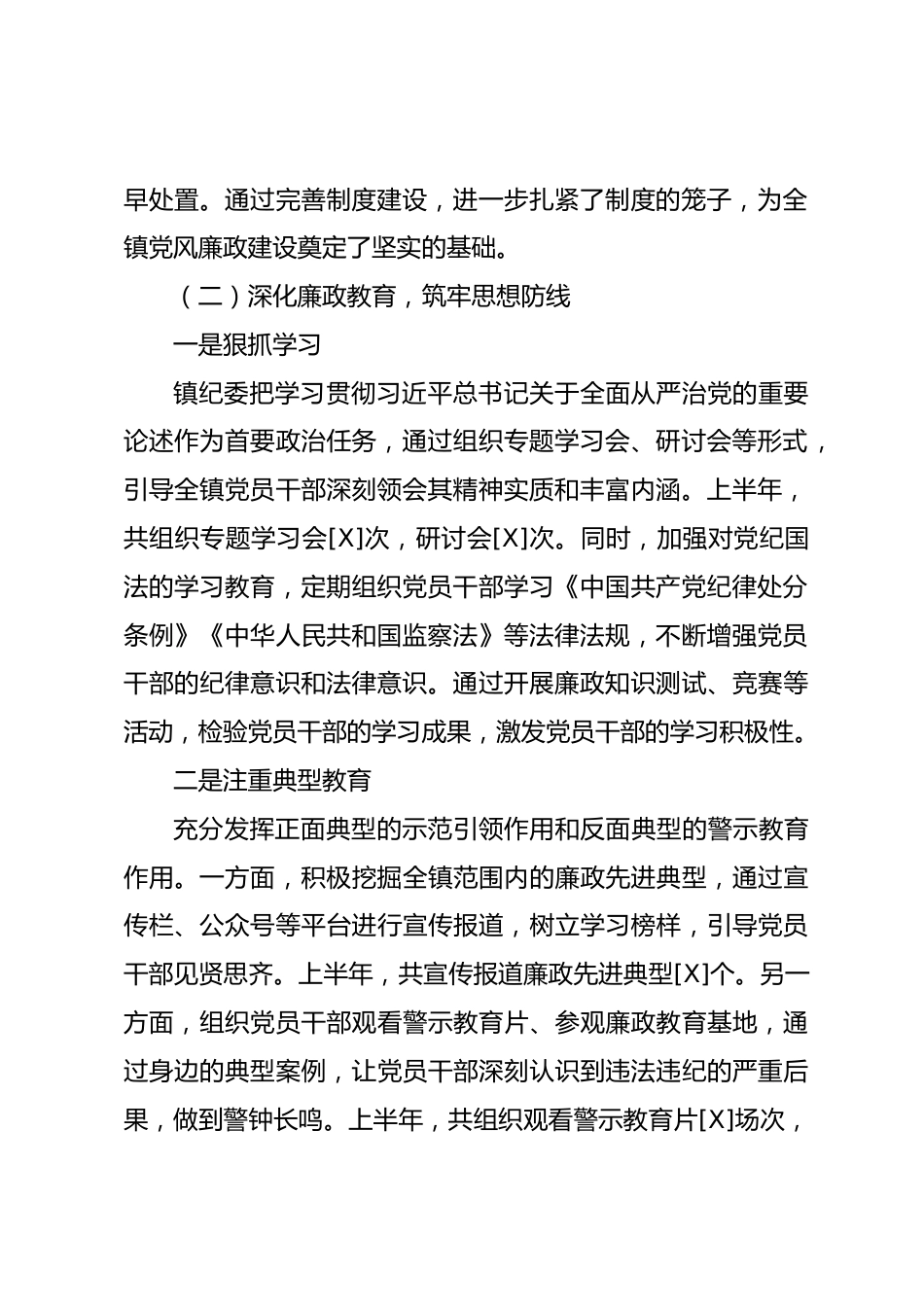 早处置。通过完善制度建设，进一步扎紧了制度的笼子，为全镇党风廉政建设奠定了坚实的基础。

（二）深化廉政教育，筑牢思想防线

一是狠抓学习

镇纪委把学习贯彻习近平总书记关于全面从严治党的重要论述作为首要政治任务，通过组织专题学习会、研讨会等形式，引导全镇党员干部深刻领会其精神实质和丰富内涵。上半年，共组织专题学习会[X]次，研讨会[X]次。同时，加强对党纪国法的学习教育，定期组织党员干部学习《中国共产党纪律处分条例》《中华人民共和国监察法》等法律法规，不断增强党员干部的纪律意识和法律意识。通过开展廉政知识测试、竞赛等活动，检验党员干部的学习成果，激发党员干部的学习积极性。

二是注重典型教育

充分发挥正面典型的示范引领作用和反面典型的警示教育作用。一方面，积极挖掘全镇范围内的廉政先进典型，通过宣传栏、公众号等平台进行宣传报道，树立学习榜样，引导党员干部见贤思齐。上半年，共宣传报道廉政先进典型[X]个。另一方面，组织党员干部观看警示教育片、参观廉政教育基地，通过身边的典型案例，让党员干部深刻认识到违法违纪的严重后果，做到警钟长鸣。上半年，共组织观看警示教育片[X]场次，